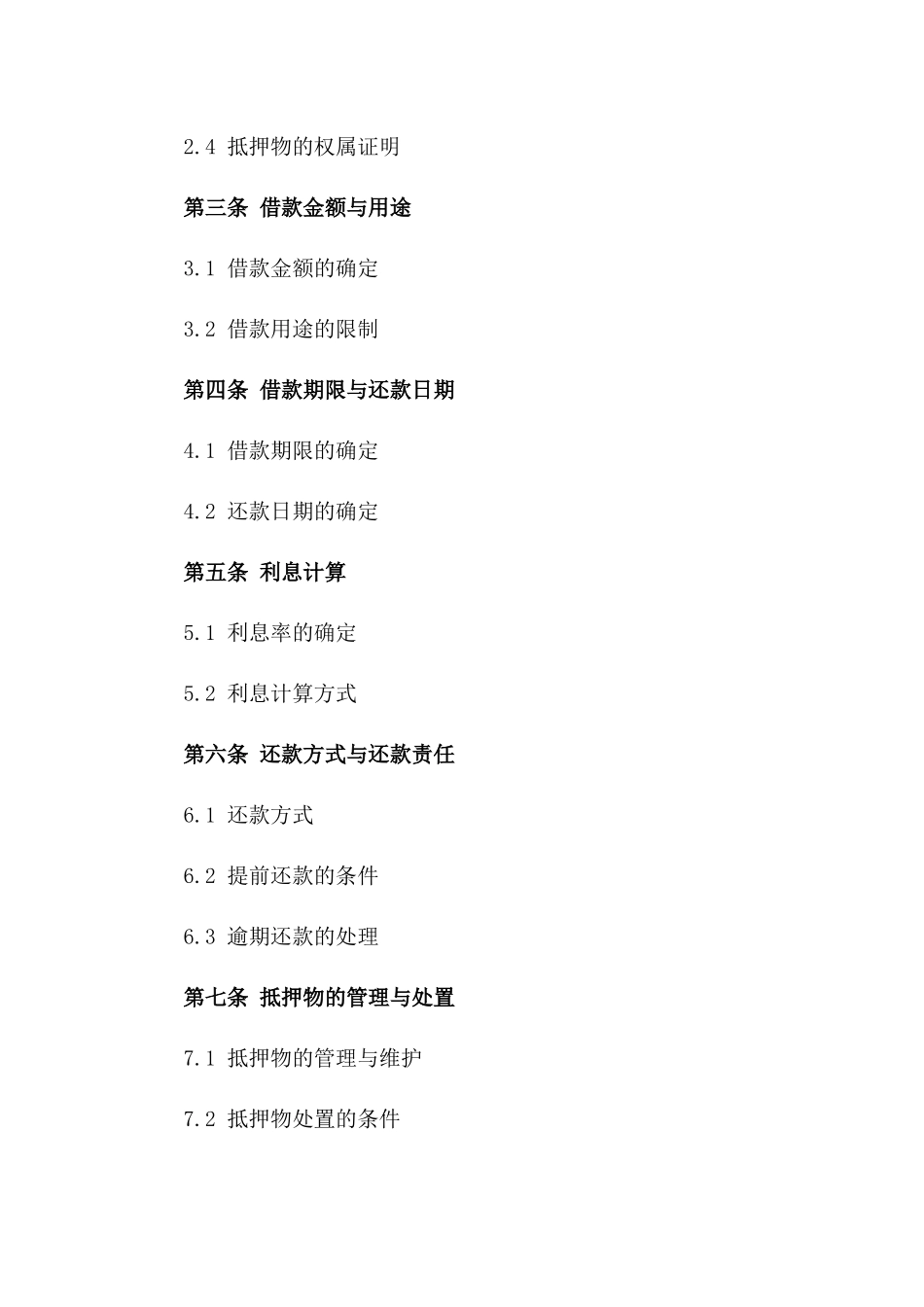 2.4 抵押物的权属证明

第三条 借款金额与用途

3.1 借款金额的确定

3.2 借款用途的限制

第四条 借款期限与还款日期

4.1 借款期限的确定

4.2 还款日期的确定

第五条 利息计算

5.1 利息率的确定

5.2 利息计算方式

第六条 还款方式与还款责任

6.1 还款方式

6.2 提前还款的条件

6.3 逾期还款的处理

第七条 抵押物的管理与处置

7.1 抵押物的管理与维护

7.2 抵押物处置的条件